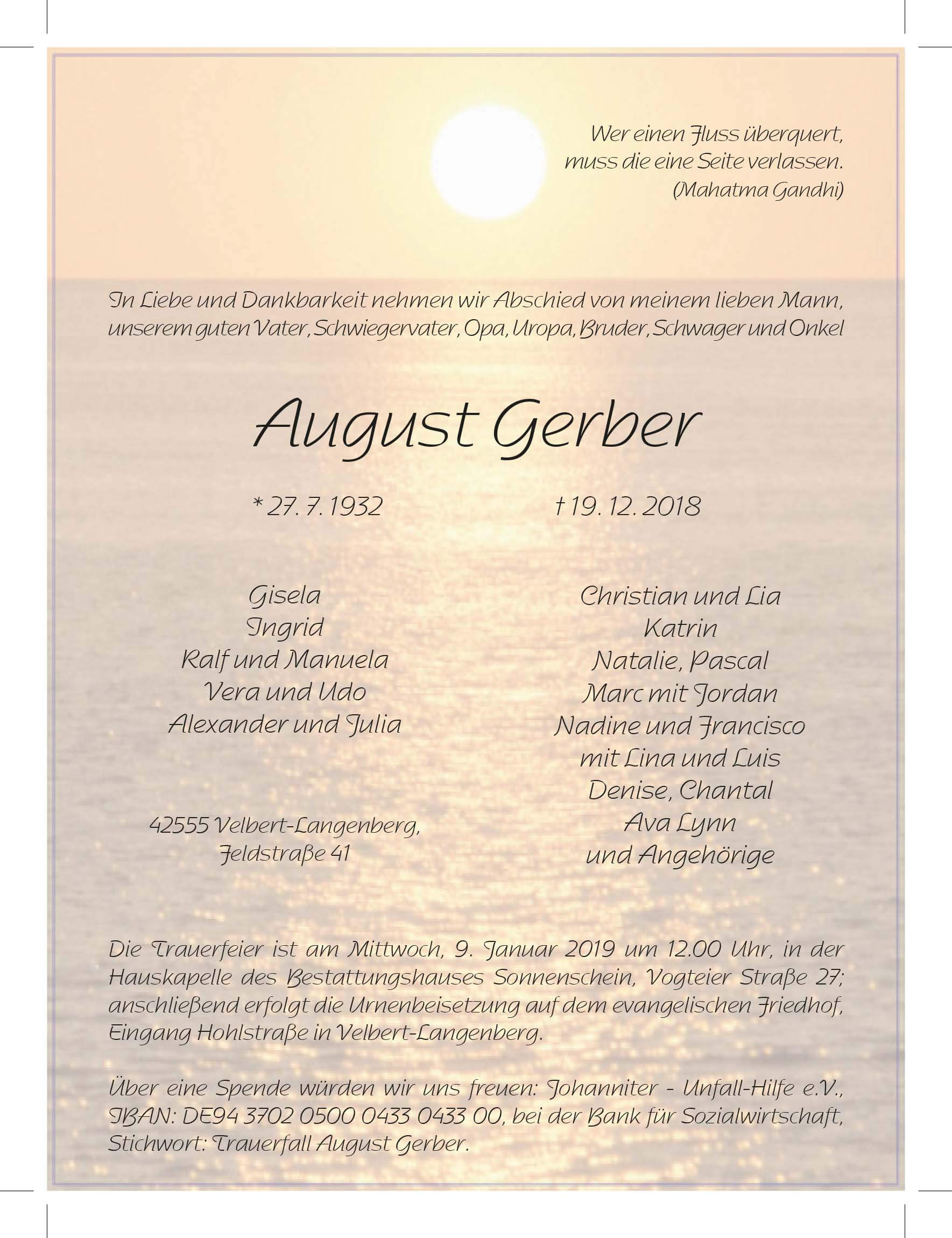 Wer einen Fluss überquert,
muss die eine Seite verlassen.
(Mahatma Gandhi)

In Liebe und Dankbarkeit nehmen wir Abschied von meinem lieben Mann, unserem guten Vater, Schwiegervater, Opa, Uropa, Bruder, Schwager und Onkel

August Gerber

* 27. 7. 1932

† 19. 12. 2018

Gisela
Ingrid
Ralf und Manuela
Vera und Udo
Alexander und Julia

42555 Velbert-Langenberg,
Feldstraße 41

Christian und Lia
Katrin
Natalie, Pascal
Marc mit Jordan
Nadine und Francisco
mit Lina und Luis
Denise, Chantal
Ava Lynn
und Angehörige

Die Trauerfeier ist am Mittwoch, 9. Januar 2019 um 12.00 Uhr, in der Hauskapelle des Bestattungshauses Sonnenschein, Vogteier Straße 27; anschließend erfolgt die Urnenbeisetzung auf dem evangelischen Friedhof, Eingang Hohlstraße in Velbert-Langenberg.

Über eine Spende würden wir uns freuen: Johanniter - Unfall-Hilfe e.V., IBAN: DE94 3702 0500 0433 0433 00, bei der Bank für Sozialwirtschaft, Stichwort: Trauerfall August Gerber.